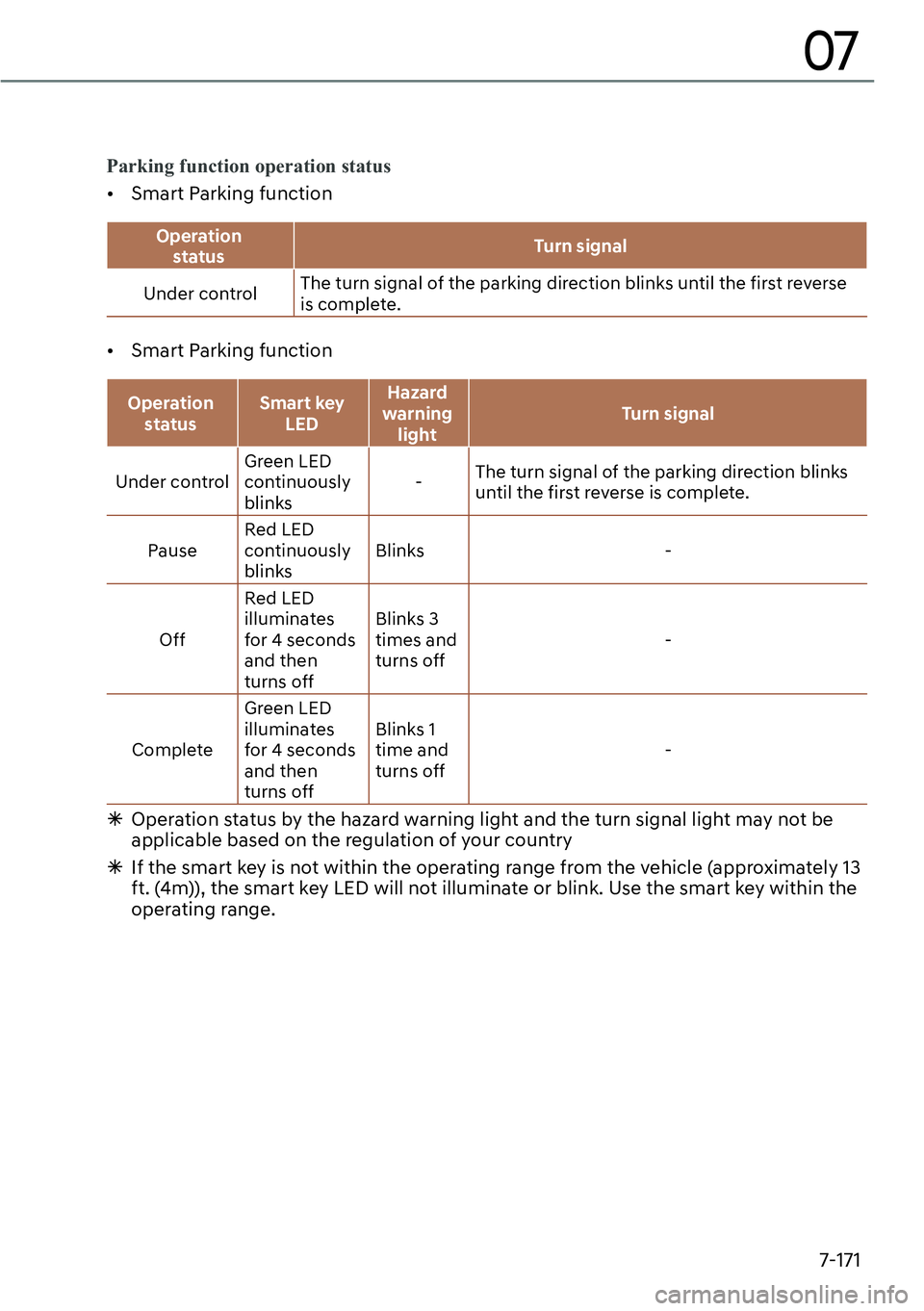 07

Parking function operation status

• Smart Parking function

| Operation status | Turn signal |
|---|---|
| Under control | The turn signal of the parking direction blinks until the first reverse is complete. |

• Smart Parking function

| Operation status | Smart key LED | Hazard warning light | Turn signal |
|---|---|---|---|
| Under control | Green LED continuously blinks | - | The turn signal of the parking direction blinks until the first reverse is complete. |
| Pause | Red LED continuously blinks | Blinks | - |
| Off | Red LED illuminates for 4 seconds and then turns off | Blinks 3 times and turns off | - |
| Complete | Green LED illuminates for 4 seconds and then turns off | Blinks 1 time and turns off | - |

✳ Operation status by the hazard warning light and the turn signal light may not be applicable based on the regulation of your country

✳ If the smart key is not within the operating range from the vehicle (approximately 13 ft. (4m)), the smart key LED will not illuminate or blink. Use the smart key within the operating range.

7-171

carmanualsonline.info